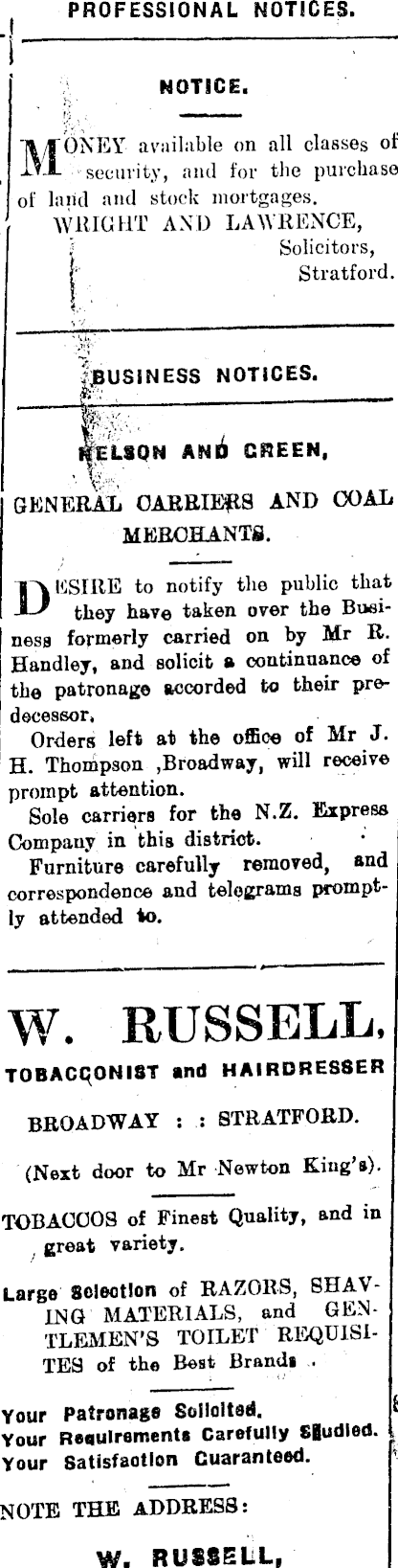 PROFESSIONAL NOTICES.

NOTICE.

MONEY available on all classes of security, and for the purchase of land and stock mortgages.
WRIGHT AND LAWRENCE,
Solicitors,
Stratford.

BUSINESS NOTICES.

NELSON AND GREEN,

GENERAL CARRIERS AND COAL MERCHANTS.

DESIRE to notify the public that they have taken over the Business formerly carried on by Mr R. Handley, and solicit a continuance of the patronage accorded to their predecessor.

Orders left at the office of Mr J. H. Thompson ,Broadway, will receive prompt attention.

Sole carriers for the N.Z. Express Company in this district.

Furniture carefully removed, and correspondence and telegrams promptly attended to.

W. RUSSELL,

TOBACCONIST and HAIRDRESSER

BROADWAY : : STRATFORD.

(Next door to Mr Newton King's).

TOBACCOS of Finest Quality, and in great variety.

Large Selection of RAZORS, SHAVING MATERIALS, and GENTLEMEN'S TOILET REQUISITES of the Best Brands .

Your Patronage Solicited.
Your Requirements Carefully Studied.
Your Satisfaction Guaranteed.

NOTE THE ADDRESS:

W. RUSSELL,